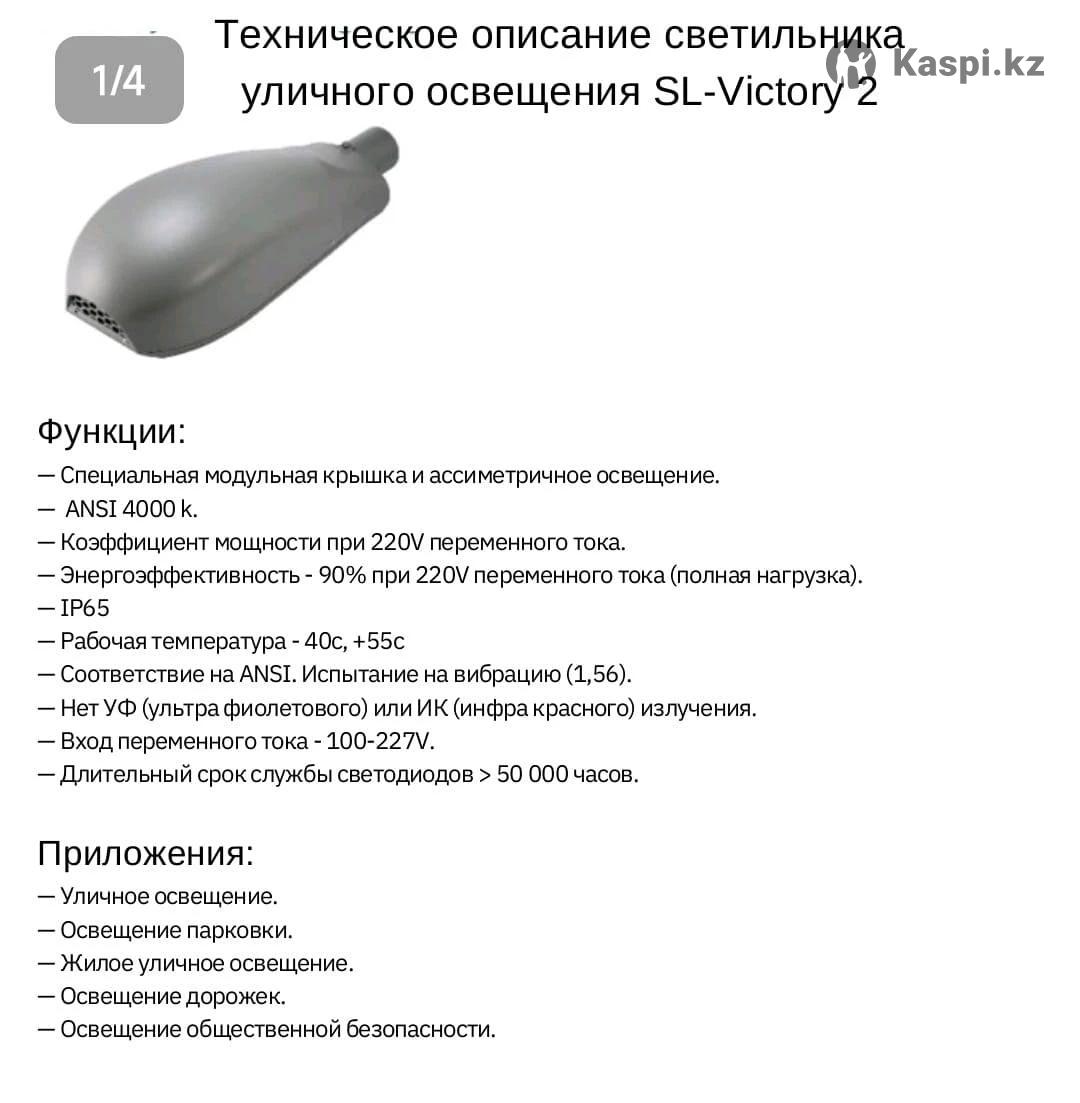 1/4

Техническое описание светильника уличного освещения SL-Victory 2

Kaspi.kz

Функции:
— Специальная модульная крышка и ассиметричное освещение.
— ANSI 4000 k.
— Коэффициент мощности при 220V переменного тока.
— Энергоэффективность - 90% при 220V переменного тока (полная нагрузка).
— IP65
— Рабочая температура - 40с, +55с
— Соответствие на ANSI. Испытание на вибрацию (1,56).
— Нет УФ (ультра фиолетового) или ИК (инфра красного) излучения.
— Вход переменного тока - 100-227V.
— Длительный срок службы светодиодов > 50 000 часов.

Приложения:
— Уличное освещение.
— Освещение парковки.
— Жилое уличное освещение.
— Освещение дорожек.
— Освещение общественной безопасности.